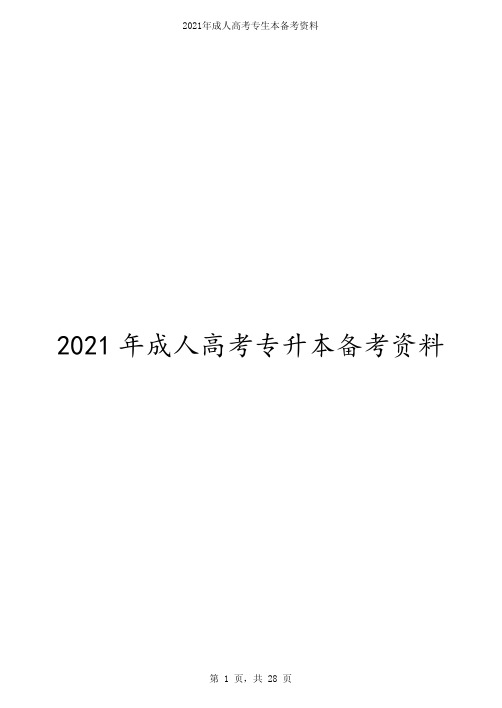 2021年成人高考专生本备考资料

2021 年成人高考专升本备考资料

第 1 页，共 28 页